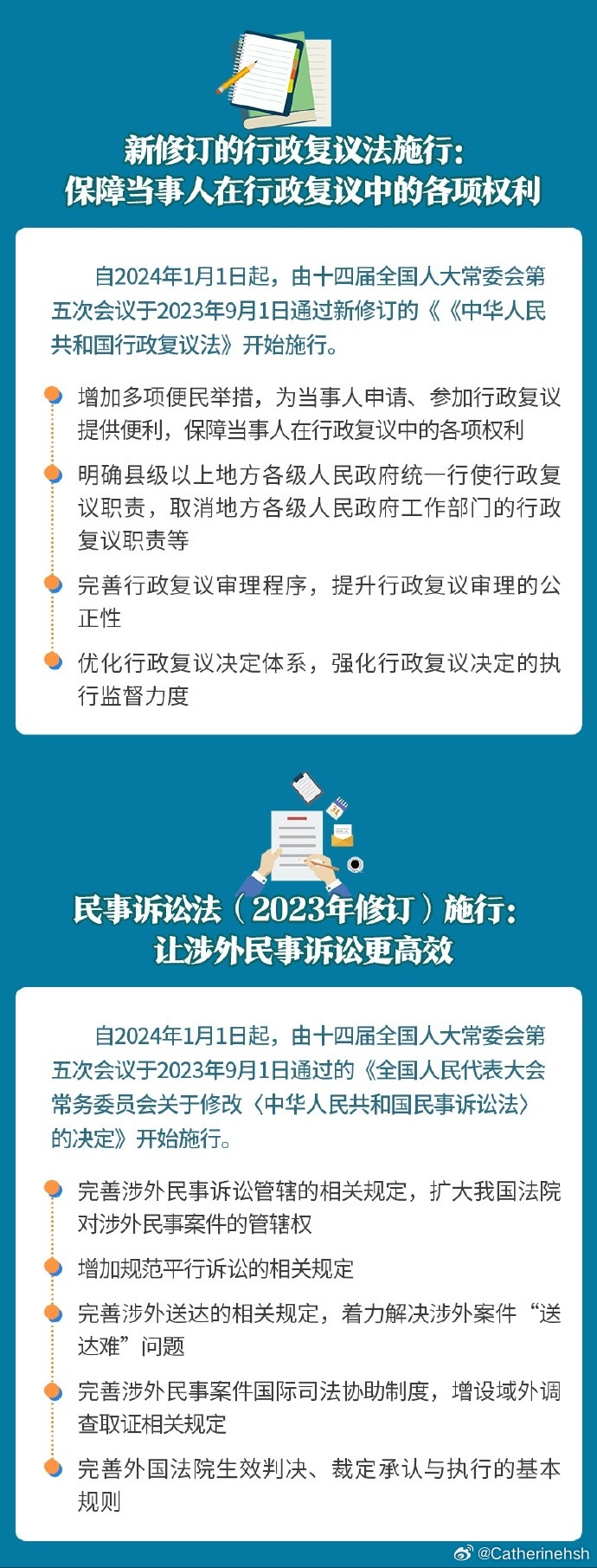 新修订的行政复议法施行：
保障当事人在行政复议中的各项权利

自2024年1月1日起，由十四届全国人大常委会第五次会议于2023年9月1日通过新修订的《《中华人民共和国行政复议法》开始施行。

增加多项便民举措，为当事人申请、参加行政复议提供便利，保障当事人在行政复议中的各项权利

明确县级以上地方各级人民政府统一行使行政复议职责，取消地方各级人民政府工作部门的行政复议职责等

完善行政复议审理程序，提升行政复议审理的公正性

优化行政复议决定体系，强化行政复议决定的执行监督力度

民事诉讼法（2023年修订）施行：
让涉外民事诉讼更高效

自2024年1月1日起，由十四届全国人大常委会第五次会议于2023年9月1日通过的《全国人民代表大会常务委员会关于修改〈中华人民共和国民事诉讼法〉的决定》开始施行。

完善涉外民事诉讼管辖的相关规定，扩大我国法院对涉外民事案件的管辖权

增加规范平行诉讼的相关规定

完善涉外送达的相关规定，着力解决涉外案件“送达难”问题

完善涉外民事案件国际司法协助制度，增设域外调查取证相关规定

完善外国法院生效判决、裁定承认与执行的基本规则

@Catherinehsh